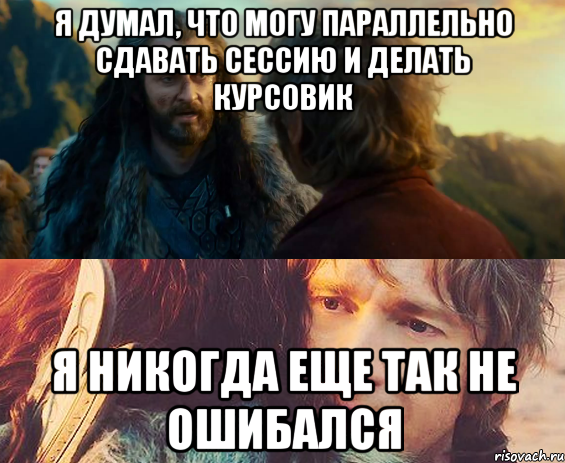 Я ДУМАЛ, ЧТО МОГУ ПАРАЛЛЕЛЬНО СДАВАТЬ СЕССИЮ И ДЕЛАТЬ КУРСОВИК

Я НИКОГДА ЕЩЕ ТАК НЕ ОШИБАЛСЯ

risovach.ru